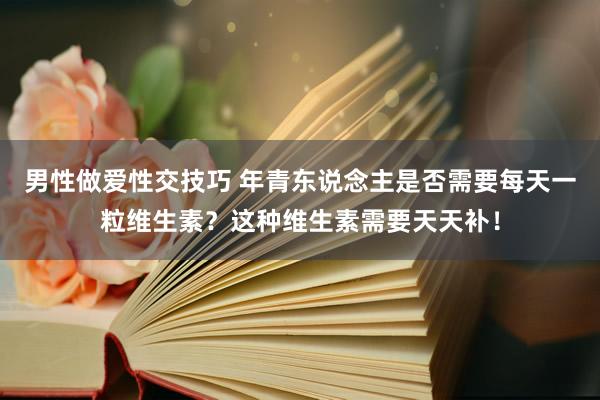 男性做爱性交技巧 年青东说念主是否需要每天一粒维生素？这种维生素需要天天补！